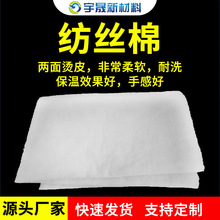 宇晟新材料

纺丝棉

两面烫皮，非常柔软，耐洗
保温效果好，手感好

源头厂家 快速发货 支持定制